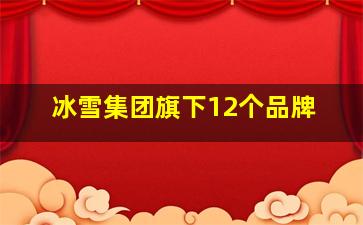 冰雪集团旗下12个品牌